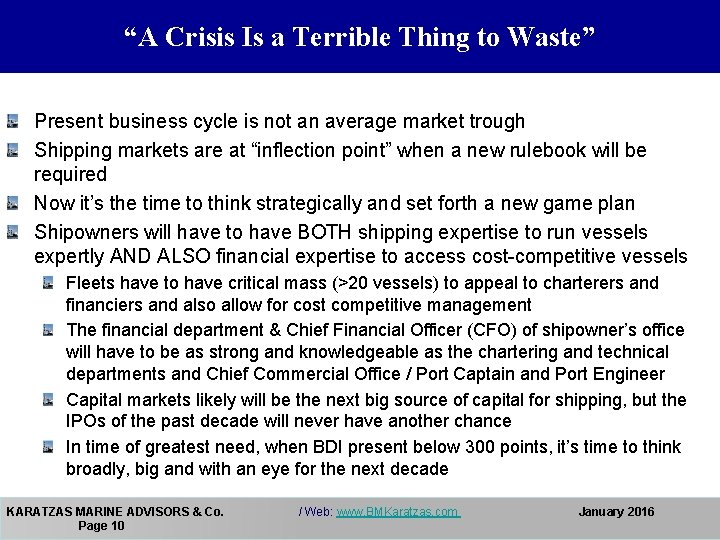 “A Crisis Is a Terrible Thing to Waste”

Present business cycle is not an average market trough

Shipping markets are at “inflection point” when a new rulebook will be required

Now it’s the time to think strategically and set forth a new game plan

Shipowners will have to have BOTH shipping expertise to run vessels expertly AND ALSO financial expertise to access cost-competitive vessels

Fleets have to have critical mass (>20 vessels) to appeal to charterers and financiers and also allow for cost competitive management

The financial department & Chief Financial Officer (CFO) of shipowner’s office will have to be as strong and knowledgeable as the chartering and technical departments and Chief Commercial Office / Port Captain and Port Engineer

Capital markets likely will be the next big source of capital for shipping, but the IPOs of the past decade will never have another chance

In time of greatest need, when BDI present below 300 points, it’s time to think broadly, big and with an eye for the next decade

KARATZAS MARINE ADVISORS & Co. Page 10

/ Web: www.BMKaratzas.com

January 2016